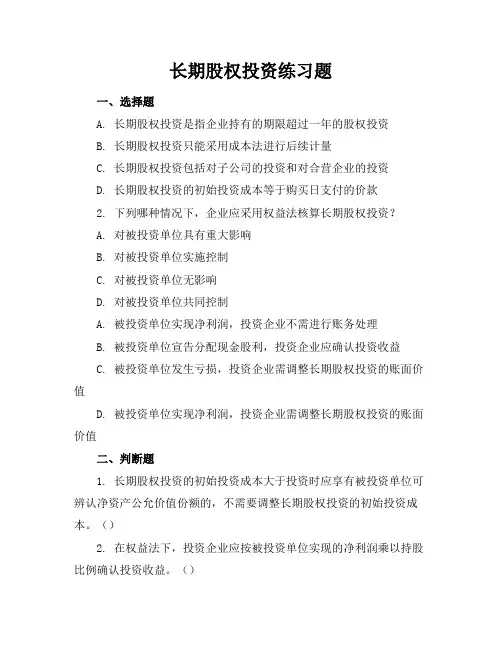 长期股权投资练习题

一、选择题

A. 长期股权投资是指企业持有的期限超过一年的股权投资

B. 长期股权投资只能采用成本法进行后续计量

C. 长期股权投资包括对子公司的投资和对合营企业的投资

D. 长期股权投资的初始投资成本等于购买日支付的价款

2. 下列哪种情况下，企业应采用权益法核算长期股权投资？

A. 对被投资单位具有重大影响

B. 对被投资单位实施控制

C. 对被投资单位无影响

D. 对被投资单位共同控制

A. 被投资单位实现净利润，投资企业不需进行账务处理

B. 被投资单位宣告分配现金股利，投资企业应确认投资收益

C. 被投资单位发生亏损，投资企业需调整长期股权投资的账面价值

D. 被投资单位实现净利润，投资企业需调整长期股权投资的账面价值

二、判断题

1. 长期股权投资的初始投资成本大于投资时应享有被投资单位可辨认净资产公允价值份额的，不需要调整长期股权投资的初始投资成本。（）

2. 在权益法下，投资企业应按被投资单位实现的净利润乘以持股比例确认投资收益。（）